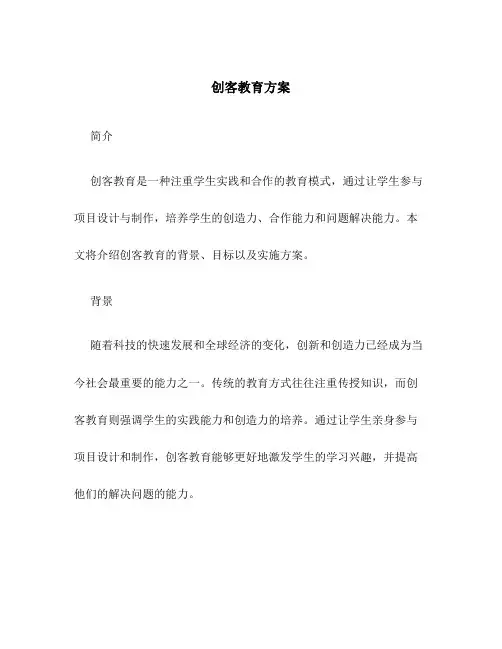 创客教育方案

简介

创客教育是一种注重学生实践和合作的教育模式，通过让学生参与项目设计与制作，培养学生的创造力、合作能力和问题解决能力。本文将介绍创客教育的背景、目标以及实施方案。

背景

随着科技的快速发展和全球经济的变化，创新和创造力已经成为当今社会最重要的能力之一。传统的教育方式往往注重传授知识，而创客教育则强调学生的实践能力和创造力的培养。通过让学生亲身参与项目设计和制作，创客教育能够更好地激发学生的学习兴趣，并提高他们的解决问题的能力。